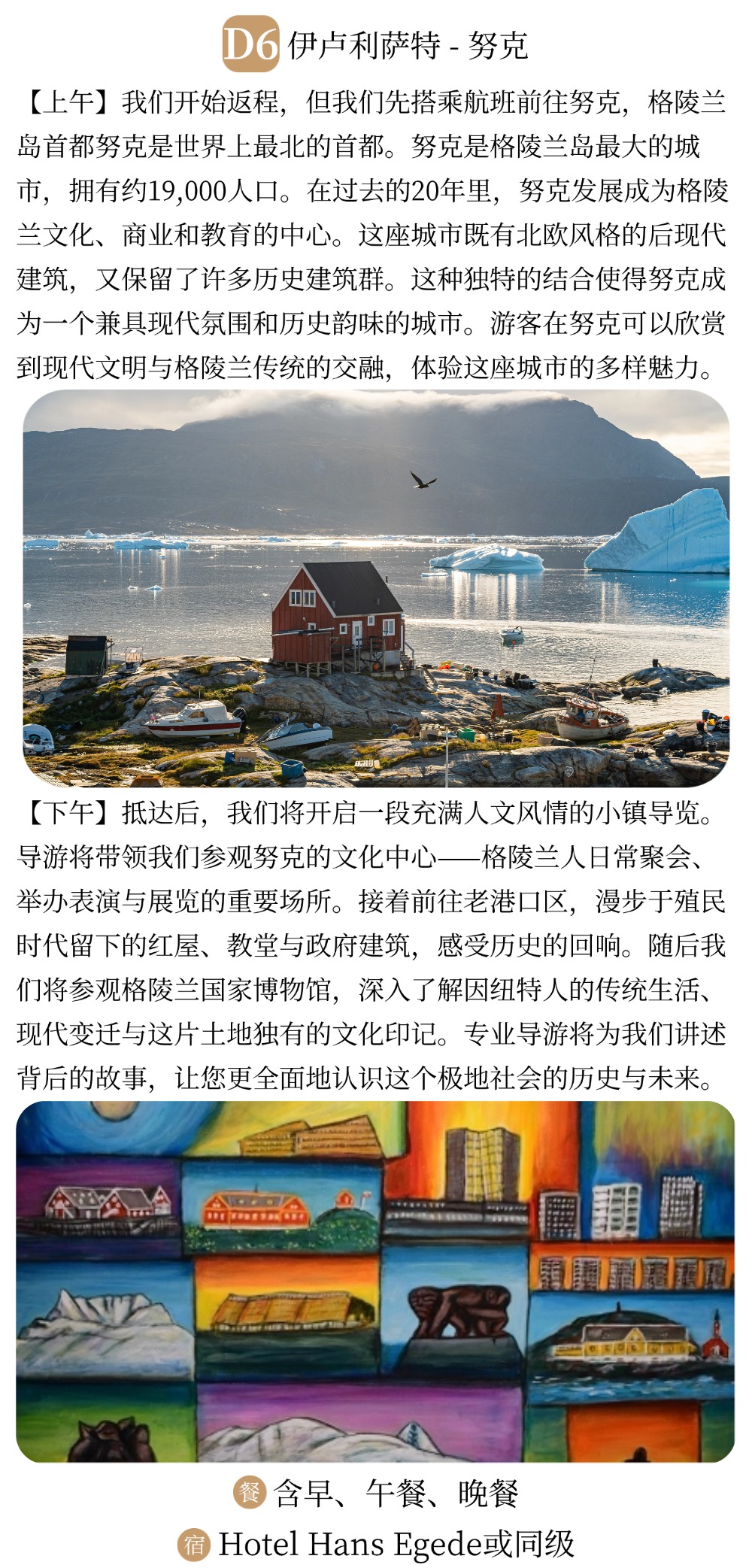 D6 伊卢利萨特 - 努克

【上午】我们开始返程，但我们先搭乘航班前往努克，格陵兰岛首都努克是世界上最北的首都。努克是格陵兰岛最大的城市，拥有约19,000人口。在过去的20年里，努克发展成为格陵兰文化、商业和教育的中心。这座城市既有北欧风格的后现代建筑，又保留了许多历史建筑群。这种独特的结合使得努克成为一个兼具现代氛围和历史韵味的城市。游客在努克可以欣赏到现代文明与格陵兰传统的交融，体验这座城市的多样魅力。

【下午】抵达后，我们将开启一段充满人文风情的小镇导览。导游将带领我们参观努克的文化中心——格陵兰人日常聚会、举办表演与展览的重要场所。接着前往老港口区，漫步于殖民时代留下的红屋、教堂与政府建筑，感受历史的回响。随后我们将参观格陵兰国家博物馆，深入了解因纽特人的传统生活、现代变迁与这片土地独有的文化印记。专业导游将为我们讲述背后的故事，让您更全面地认识这个极地社会的历史与未来。

餐 含早、午餐、晚餐

宿 Hotel Hans Egede或同级